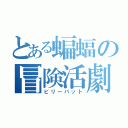 とある蝙蝠の冒険活劇
ビリーバット